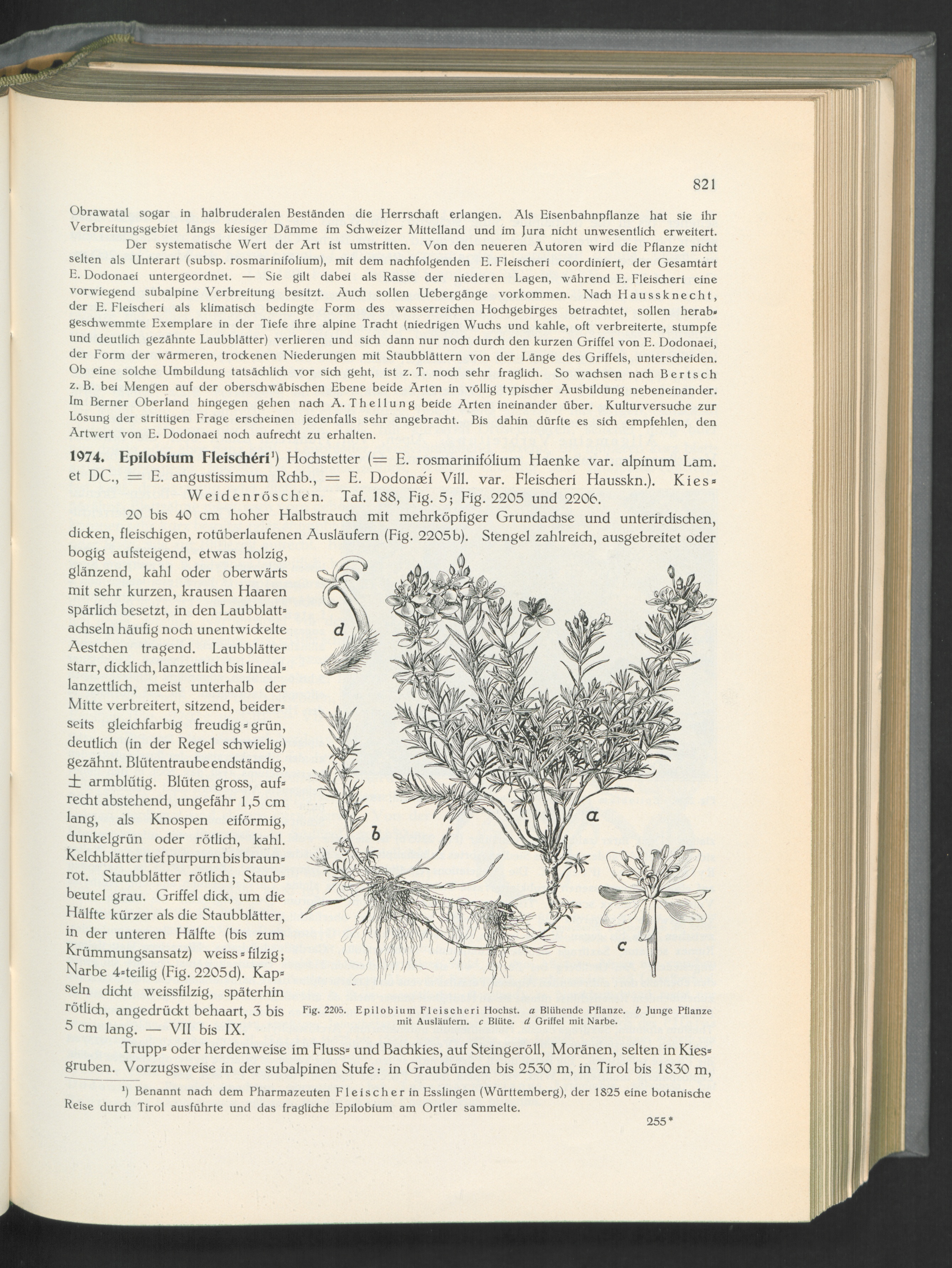 821

Obrawatal sogar in halbruderalen Beständen die Herrschaft erlangen. Als Eisenbahnpflanze hat sie ihr Verbreitungsgebiet längs kiesiger Dämme im Schweizer Mittelland und im Jura nicht unwesentlich erweitert.

Der systematische Wert der Art ist umstritten. Von den neueren Autoren wird die Pflanze nicht selten als Unterart (subsp. rosmarinifolium), mit dem nachfolgenden E. Fleischeri coordiniert, der Gesamtart E. Dodonaei untergeordnet. — Sie gilt dabei als Rasse der niederen Lagen, während E. Fleischeri eine vorwiegend subalpine Verbreitung besitzt. Auch sollen Uebergänge vorkommen. Nach Haussknecht, der E. Fleischeri als klimatisch bedingte Form des wasserreichen Hochgebirges betrachtet, sollen herabgeschwemmte Exemplare in der Tiefe ihre alpine Tracht (niedrigen Wuchs und kahle, oft verbreiterte, stumpfe und deutlich gezähnte Laubblätter) verlieren und sich dann nur noch durch den kurzen Griffel von E. Dodonaei, der Form der wärmeren, trockenen Niederungen mit Staubblättern von der Länge des Griffels, unterscheiden. Ob eine solche Umbildung tatsächlich vor sich geht, ist z. T. noch sehr fraglich. So wachsen nach Bertsch z. B. bei Mengen auf der oberschwäbischen Ebene beide Arten in völlig typischer Ausbildung nebeneinander. Im Berner Oberland hingegen gehen nach A. Thellung beide Arten ineinander über. Kulturversuche zur Lösung der strittigen Frage erscheinen jedenfalls sehr angebracht. Bis dahin dürfte es sich empfehlen, den Artwert von E. Dodonaei noch aufrecht zu erhalten.

1974. Epilobium Fleischéri$^{1}$) Hochstetter (= E. rosmarinifólium Haenke var. alpínum Lam. et DC., = E. angustissimum Rchb., = E. Dodonǽi Vill. var. Fleischeri Hausskn.). Kies-Weidenröschen. Taf. 188, Fig. 5; Fig. 2205 und 2206.

20 bis 40 cm hoher Halbstrauch mit mehrköpfiger Grundachse und unterirdischen, dicken, fleischigen, rotüberlaufenen Ausläufern (Fig. 2205b). Stengel zahlreich, ausgebreitet oder bogig aufsteigend, etwas holzig, glänzend, kahl oder oberwärts mit sehr kurzen, krausen Haaren spärlich besetzt, in den Laubblattachseln häufig noch unentwickelte Aestchen tragend. Laubblätter starr, dicklich, lanzettlich bis lineal-lanzettlich, meist unterhalb der Mitte verbreitert, sitzend, beiderseits gleichfarbig freudig-grün, deutlich (in der Regel schwielig) gezähnt. Blütentraube endständig, ± armblütig. Blüten gross, aufrecht abstehend, ungefähr 1,5 cm lang, als Knospen eiförmig, dunkelgrün oder rötlich, kahl. Kelchblätter tief purpurn bis braunrot. Staubblätter rötlich; Staubbeutel grau. Griffel dick, um die Hälfte kürzer als die Staubblätter, in der unteren Hälfte (bis zum Krümmungsansatz) weiss-filzig; Narbe 4-teilig (Fig. 2205d). Kapseln dicht weissfilzig, späterhin rötlich, angedrückt behaart, 3 bis 5 cm lang. — VII bis IX.

d

a

b

c

Fig. 2205. Epilobium Fleischeri Hochst. a Blühende Pflanze. b Junge Pflanze mit Ausläufern. c Blüte. d Griffel mit Narbe.

Trupp- oder herdenweise im Fluss- und Bachkies, auf Steingeröll, Moränen, selten in Kiesgruben. Vorzugsweise in der subalpinen Stufe: in Graubünden bis 2530 m, in Tirol bis 1830 m,

$^{1}$) Benannt nach dem Pharmazeuten Fleischer in Esslingen (Württemberg), der 1825 eine botanische Reise durch Tirol ausführte und das fragliche Epilobium am Ortler sammelte.

255*